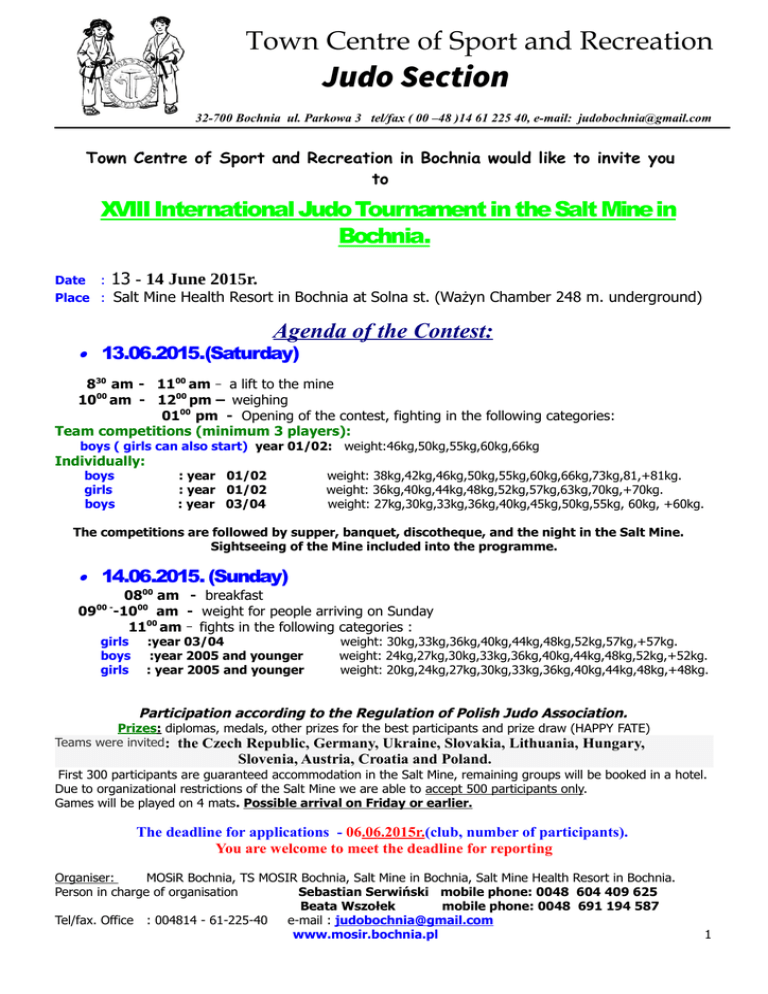 Town Centre of Sport and Recreation
Judo Section

32-700 Bochnia ul. Parkowa 3 tel/fax ( 00 –48 )14 61 225 40, e-mail: judobochnia@gmail.com

Town Centre of Sport and Recreation in Bochnia would like to invite you to

XVIII International Judo Tournament in the Salt Mine in Bochnia.

Date : 13 - 14 June 2015r.
Place : Salt Mine Health Resort in Bochnia at Solna st. (Ważyn Chamber 248 m. underground)

Agenda of the Contest:

• 13.06.2015.(Saturday)

$8^{30}$ am - $11^{00}$ am – a lift to the mine
$10^{00}$ am - $12^{00}$ pm – weighing
$01^{00}$ pm - Opening of the contest, fighting in the following categories:
Team competitions (minimum 3 players):
boys ( girls can also start) year 01/02: weight:46kg,50kg,55kg,60kg,66kg
Individually:
boys : year 01/02 weight: 38kg,42kg,46kg,50kg,55kg,60kg,66kg,73kg,81,+81kg.
girls : year 01/02 weight: 36kg,40kg,44kg,48kg,52kg,57kg,63kg,70kg,+70kg.
boys : year 03/04 weight: 27kg,30kg,33kg,36kg,40kg,45kg,50kg,55kg, 60kg, +60kg.

The competitions are followed by supper, banquet, discotheque, and the night in the Salt Mine. Sightseeing of the Mine included into the programme.

• 14.06.2015. (Sunday)

$08^{00}$ am - breakfast
$09^{00}$ -$10^{00}$ am - weight for people arriving on Sunday
$11^{00}$ am – fights in the following categories :
girls :year 03/04 weight: 30kg,33kg,36kg,40kg,44kg,48kg,52kg,57kg,+57kg.
boys :year 2005 and younger weight: 24kg,27kg,30kg,33kg,36kg,40kg,44kg,48kg,52kg,+52kg.
girls : year 2005 and younger weight: 20kg,24kg,27kg,30kg,33kg,36kg,40kg,44kg,48kg,+48kg.

Participation according to the Regulation of Polish Judo Association.
Prizes: diplomas, medals, other prizes for the best participants and prize draw (HAPPY FATE)
Teams were invited: the Czech Republic, Germany, Ukraine, Slovakia, Lithuania, Hungary, Slovenia, Austria, Croatia and Poland.
First 300 participants are guaranteed accommodation in the Salt Mine, remaining groups will be booked in a hotel. Due to organizational restrictions of the Salt Mine we are able to accept 500 participants only. Games will be played on 4 mats. Possible arrival on Friday or earlier.

The deadline for applications - 06.06.2015r.(club, number of participants).
You are welcome to meet the deadline for reporting

Organiser: MOSiR Bochnia, TS MOSIR Bochnia, Salt Mine in Bochnia, Salt Mine Health Resort in Bochnia.
Person in charge of organisation Sebastian Serwiński mobile phone: 0048 604 409 625
Beata Wszołek mobile phone: 0048 691 194 587
Tel/fax. Office : 004814 - 61-225-40 e-mail : judobochnia@gmail.com
www.mosir.bochnia.pl
1